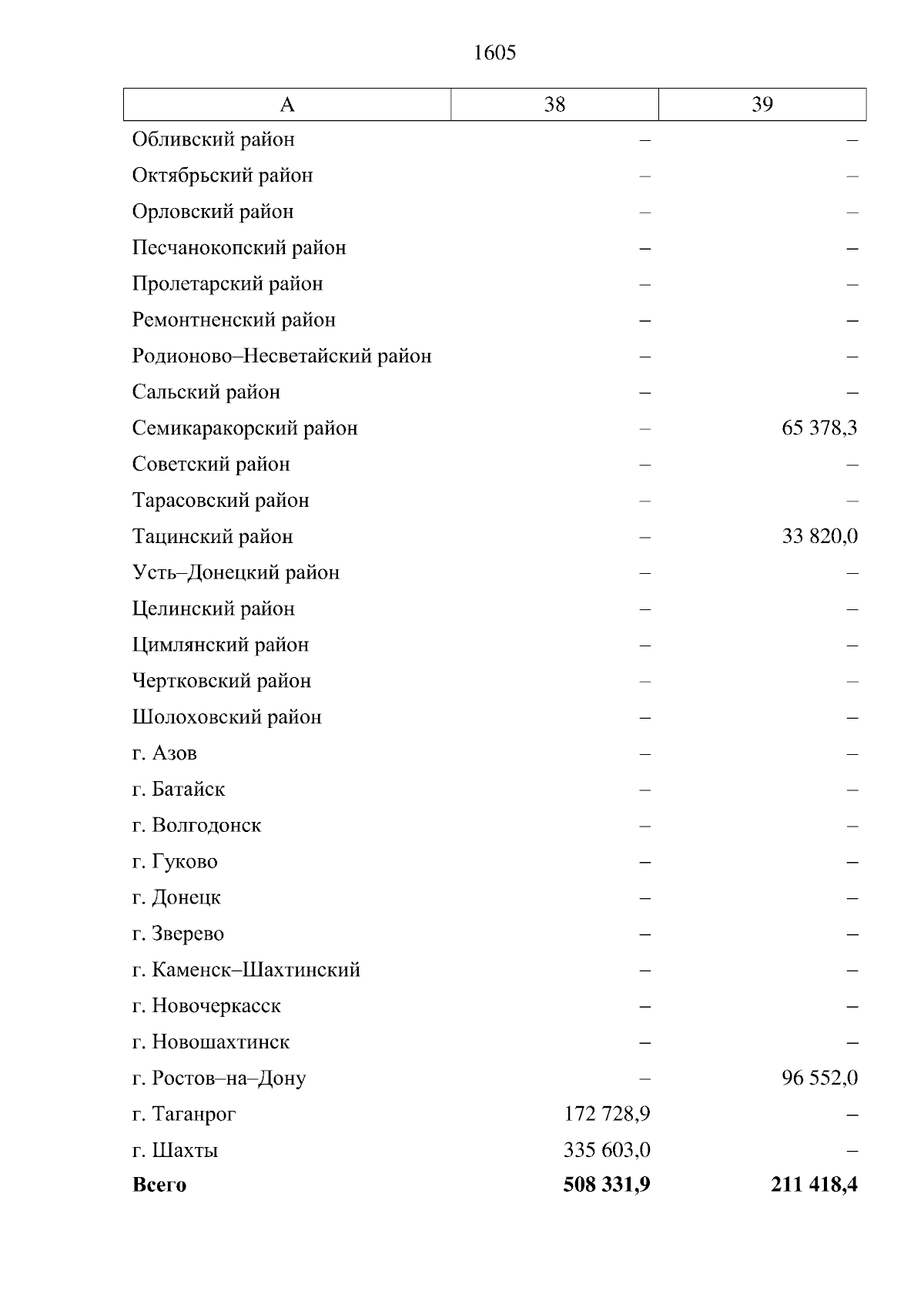 1605

| А | 38 | 39 |
|---|---|---|
| Обливский район | – | – |
| Октябрьский район | – | – |
| Орловский район | – | – |
| Песчанокопский район | – | – |
| Пролетарский район | – | – |
| Ремонтненский район | – | – |
| Родионово–Несветайский район | – | – |
| Сальский район | – | – |
| Семикаракорский район | – | 65 378,3 |
| Советский район | – | – |
| Тарасовский район | – | – |
| Тацинский район | – | 33 820,0 |
| Усть–Донецкий район | – | – |
| Целинский район | – | – |
| Цимлянский район | – | – |
| Чертковский район | – | – |
| Шолоховский район | – | – |
| г. Азов | – | – |
| г. Батайск | – | – |
| г. Волгодонск | – | – |
| г. Гуково | – | – |
| г. Донецк | – | – |
| г. Зверево | – | – |
| г. Каменск–Шахтинский | – | – |
| г. Новочеркасск | – | – |
| г. Новошахтинск | – | – |
| г. Ростов–на–Дону | – | 96 552,0 |
| г. Таганрог | 172 728,9 | – |
| г. Шахты | 335 603,0 | – |
| **Всего** | **508 331,9** | **211 418,4** |